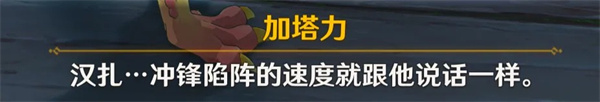 加塔力

汉扎…冲锋陷阵的速度就跟他说话一样。